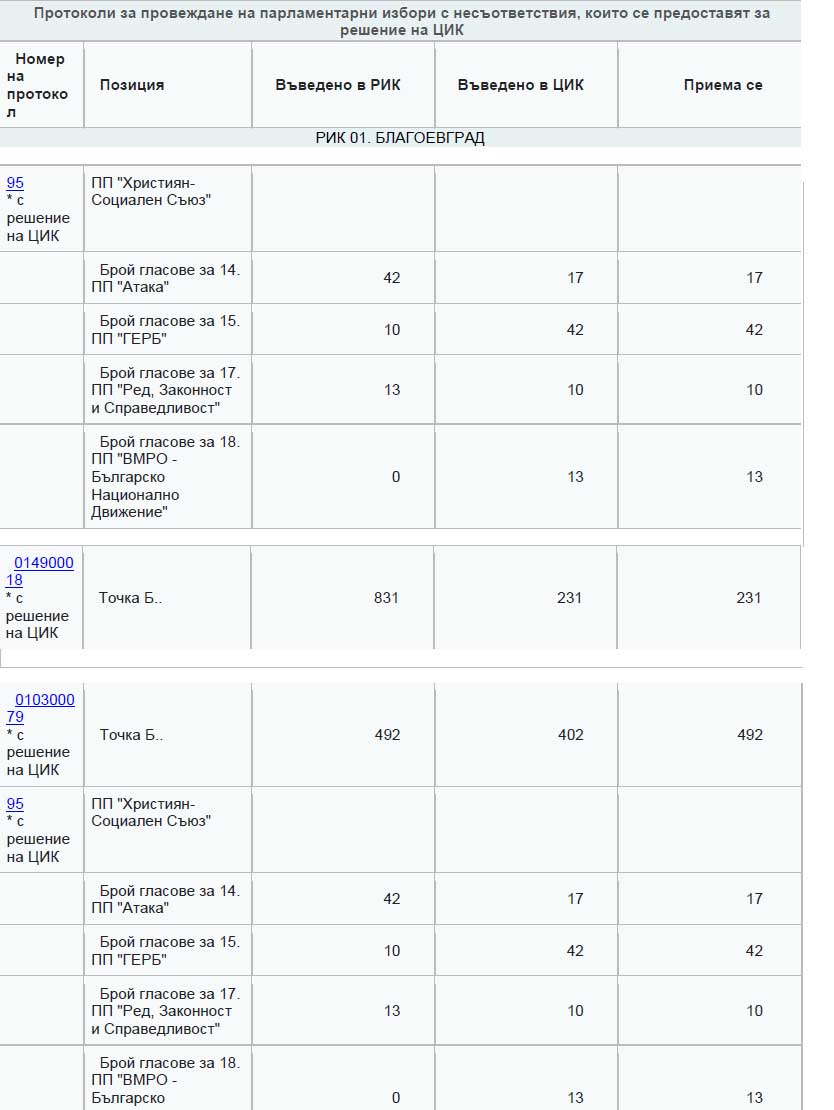 Протоколи за провеждане на парламентарни избори с несъответствия, които се предоставят за решение на ЦИК

| Номер на протокол | Позиция | Въведено в РИК | Въведено в ЦИК | Приема се |
|---|---|---|---|---|
| РИК 01. БЛАГОЕВГРАД | | | | |
| 95 * с решение на ЦИК | ПП "Християн-Социален Съюз" | | | |
| | Брой гласове за 14. ПП "Атака" | 42 | 17 | 17 |
| | Брой гласове за 15. ПП "ГЕРБ" | 10 | 42 | 42 |
| | Брой гласове за 17. ПП "Ред, Законност и Справедливост" | 13 | 10 | 10 |
| | Брой гласове за 18. ПП "ВМРО - Българско Национално Движение" | 0 | 13 | 13 |
| 014900018 * с решение на ЦИК | Точка Б.. | 831 | 231 | 231 |
| 010300079 * с решение на ЦИК | Точка Б.. | 492 | 402 | 492 |
| 95 * с решение на ЦИК | ПП "Християн-Социален Съюз" | | | |
| | Брой гласове за 14. ПП "Атака" | 42 | 17 | 17 |
| | Брой гласове за 15. ПП "ГЕРБ" | 10 | 42 | 42 |
| | Брой гласове за 17. ПП "Ред, Законност и Справедливост" | 13 | 10 | 10 |
| | Брой гласове за 18. ПП "ВМРО - Българско | 0 | 13 | 13 |